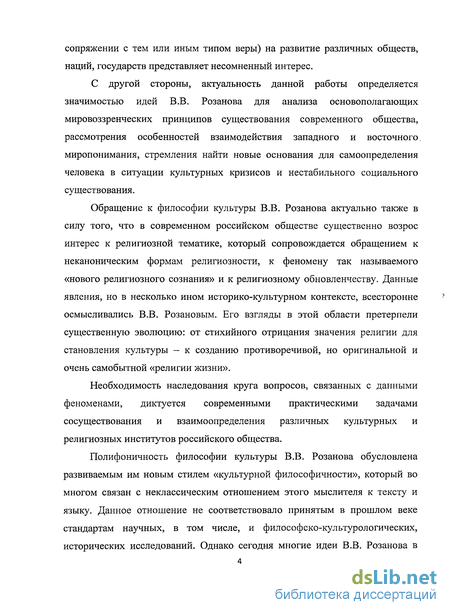 сопряжении с тем или иным типом веры) на развитие различных обществ, наций, государств представляет несомненный интерес.

С другой стороны, актуальность данной работы определяется значимостью идей В.В. Розанова для анализа основополагающих мировоззренческих принципов существования современного общества, рассмотрения особенностей взаимодействия западного и восточного миропонимания, стремления найти новые основания для самоопределения человека в ситуации культурных кризисов и нестабильного социального существования.

Обращение к философии культуры В.В. Розанова актуально также в силу того, что в современном российском обществе существенно возрос интерес к религиозной тематике, который сопровождается обращением к неканоническим формам религиозности, к феномену так называемого «нового религиозного сознания» и к религиозному обновленчеству. Данные явления, но в несколько ином историко-культурном контексте, всесторонне осмысливались В.В. Розановым. Его взгляды в этой области претерпели существенную эволюцию: от стихийного отрицания значения религии для становления культуры – к созданию противоречивой, но оригинальной и очень самобытной «религии жизни».

Необходимость наследования круга вопросов, связанных с данными феноменами, диктуется современными практическими задачами сосуществования и взаимоопределения различных культурных и религиозных институтов российского общества.

Полифоничность философии культуры В.В. Розанова обусловлена развиваемым им новым стилем «культурной философичности», который во многом связан с неклассическим отношением этого мыслителя к тексту и языку. Данное отношение не соответствовало принятым в прошлом веке стандартам научных, в том числе, и философско-культурологических, исторических исследований. Однако сегодня многие идеи В.В. Розанова в

4

dsLib.net
библиотека диссертаций